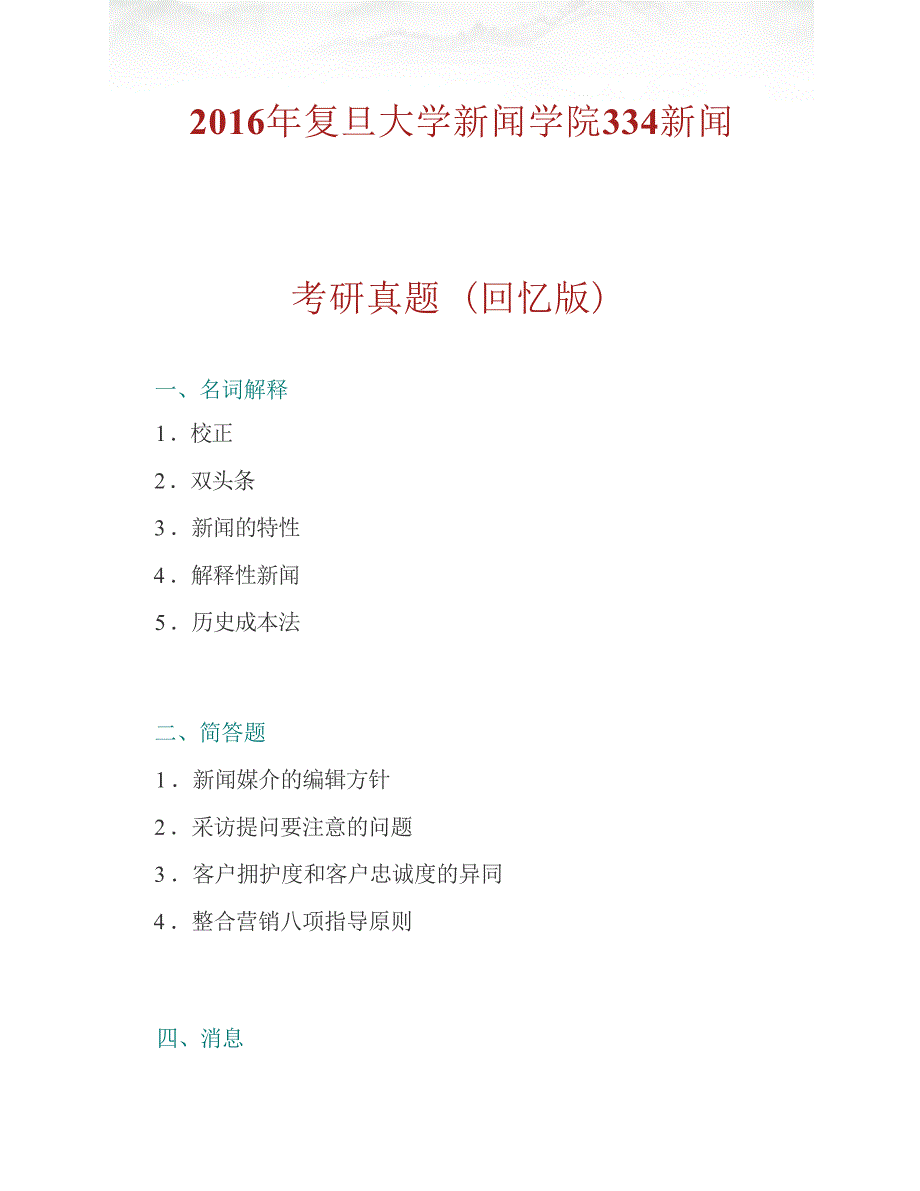 2016年复旦大学新闻学院334新闻

考研真题（回忆版）

一、名词解释

1．校正

2．双头条

3．新闻的特性

4．解释性新闻

5．历史成本法

二、简答题

1．新闻媒介的编辑方针

2．采访提问要注意的问题

3．客户拥护度和客户忠诚度的异同

4．整合营销八项指导原则

四、消息